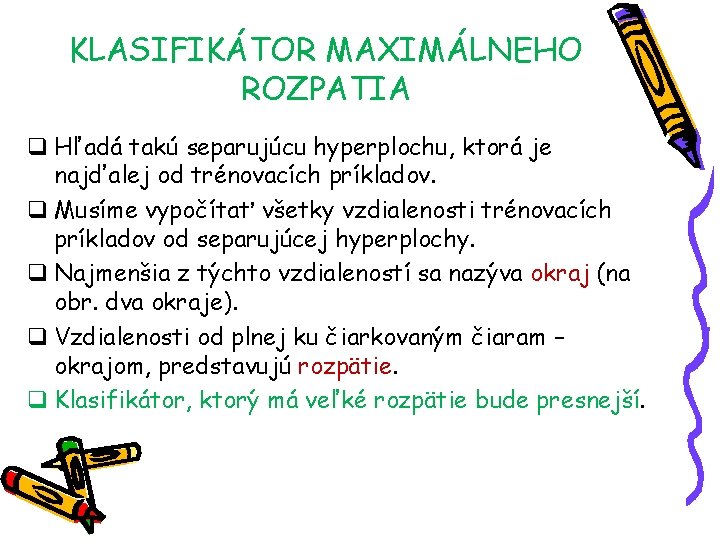 KLASIFIKÁTOR MAXIMÁLNEHO ROZPATIA

❑ Hľadá takú separujúcu hyperplochu, ktorá je najďalej od trénovacích príkladov.

❑ Musíme vypočítať všetky vzdialenosti trénovacích príkladov od separujúcej hyperplochy.

❑ Najmenšia z týchto vzdialeností sa nazýva okraj (na obr. dva okraje).

❑ Vzdialenosti od plnej ku čiarkovaným čiaram – okrajom, predstavujú rozpätie.

❑ Klasifikátor, ktorý má veľké rozpätie bude presnejší.